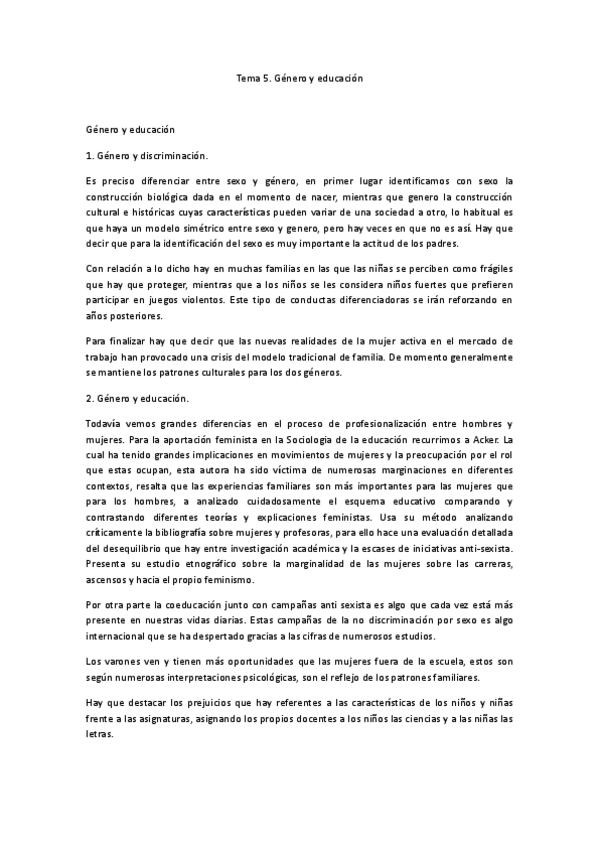 Tema 5. Género y educación

Género y educación

1. Género y discriminación.

Es preciso diferenciar entre sexo y género, en primer lugar identificamos con sexo la construcción biológica dada en el momento de nacer, mientras que genero la construcción cultural e históricas cuyas características pueden variar de una sociedad a otro, lo habitual es que haya un modelo simétrico entre sexo y genero, pero hay veces en que no es así. Hay que decir que para la identificación del sexo es muy importante la actitud de los padres.

Con relación a lo dicho hay en muchas familias en las que las niñas se perciben como frágiles que hay que proteger, mientras que a los niños se les considera niños fuertes que prefieren participar en juegos violentos. Este tipo de conductas diferenciadoras se irán reforzando en años posteriores.

Para finalizar hay que decir que las nuevas realidades de la mujer activa en el mercado de trabajo han provocado una crisis del modelo tradicional de familia. De momento generalmente se mantiene los patrones culturales para los dos géneros.

2. Género y educación.

Todavía vemos grandes diferencias en el proceso de profesionalización entre hombres y mujeres. Para la aportación feminista en la Sociología de la educación recurrimos a Acker. La cual ha tenido grandes implicaciones en movimientos de mujeres y la preocupación por el rol que estas ocupan, esta autora ha sido víctima de numerosas marginaciones en diferentes contextos, resalta que las experiencias familiares son más importantes para las mujeres que para los hombres, a analizado cuidadosamente el esquema educativo comparando y contrastando diferentes teorías y explicaciones feministas. Usa su método analizando críticamente la bibliografía sobre mujeres y profesoras, para ello hace una evaluación detallada del desequilibrio que hay entre investigación académica y la escases de iniciativas anti-sexista. Presenta su estudio etnográfico sobre la marginalidad de las mujeres sobre las carreras, ascensos y hacia el propio feminismo.

Por otra parte la coeducación junto con campañas anti sexista es algo que cada vez está más presente en nuestras vidas diarias. Estas campañas de la no discriminación por sexo es algo internacional que se ha despertado gracias a las cifras de numerosos estudios.

Los varones ven y tienen más oportunidades que las mujeres fuera de la escuela, estos son según numerosas interpretaciones psicológicas, son el reflejo de los patrones familiares.

Hay que destacar los prejuicios que hay referentes a las características de los niños y niñas frente a las asignaturas, asignando los propios docentes a los niños las ciencias y a las niñas las letras.